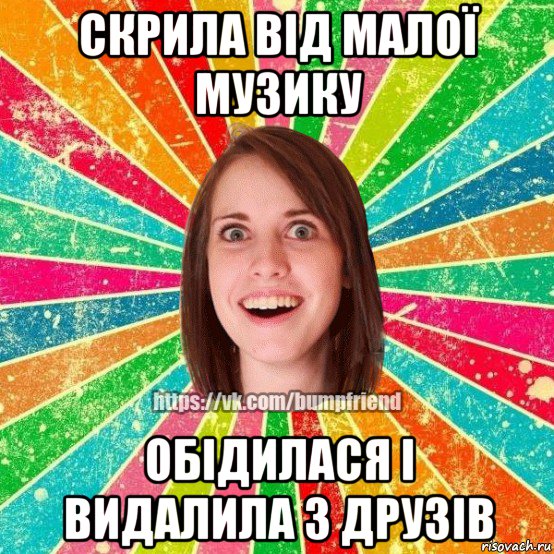 СКРИЛА ВІД МАЛОЇ МУЗИКУ

https://vk.com/bumpfriend

ОБІДИЛАСЯ І ВИДАЛИЛА З ДРУЗІВ

risovach.ru